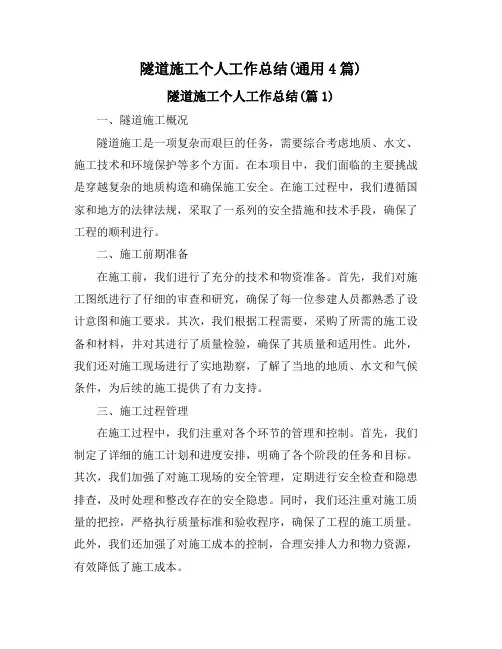 隧道施工个人工作总结(通用4篇)

隧道施工个人工作总结(篇1)

一、隧道施工概况

隧道施工是一项复杂而艰巨的任务，需要综合考虑地质、水文、施工技术和环境保护等多个方面。在本项目中，我们面临的主要挑战是穿越复杂的地质构造和确保施工安全。在施工过程中，我们遵循国家和地方的法律法规，采取了一系列的安全措施和技术手段，确保了工程的顺利进行。

二、施工前期准备

在施工前，我们进行了充分的技术和物资准备。首先，我们对施工图纸进行了仔细的审查和研究，确保了每一位参建人员都熟悉了设计意图和施工要求。其次，我们根据工程需要，采购了所需的施工设备和材料，并对其进行了质量检验，确保了其质量和适用性。此外，我们还对施工现场进行了实地勘察，了解了当地的地质、水文和气候条件，为后续的施工提供了有力支持。

三、施工过程管理

在施工过程中，我们注重对各个环节的管理和控制。首先，我们制定了详细的施工计划和进度安排，明确了各个阶段的任务和目标。其次，我们加强了对施工现场的安全管理，定期进行安全检查和隐患排查，及时处理和整改存在的安全隐患。同时，我们还注重对施工质量的把控，严格执行质量标准和验收程序，确保了工程的施工质量。此外，我们还加强了对施工成本的控制，合理安排人力和物力资源，有效降低了施工成本。